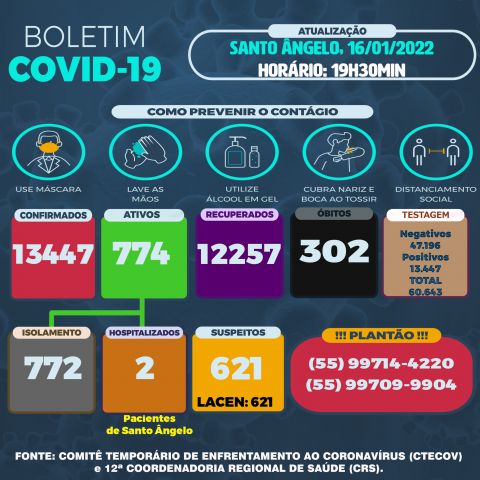 BOLETIM
COVID-19

ATUALIZAÇÃO
SANTO ÂNGELO, 16/01/2022
HORÁRIO: 19H30MIN

COMO PREVENIR O CONTÁGIO

USE MÁSCARA

LAVE AS MÃOS

UTILIZE ÁLCOOL EM GEL

CUBRA NARIZ E BOCA AO TOSSIR

DISTANCIAMENTO SOCIAL

CONFIRMADOS
13447

ATIVOS
774

RECUPERADOS
12257

ÓBITOS
302

TESTAGEM
Negativos
47.196
Positivos
13.447
TOTAL
60.643

ISOLAMENTO
772

HOSPITALIZADOS
2

Pacientes de Santo Ângelo

SUSPEITOS
621
LACEN: 621

!!! PLANTÃO !!!
(55) 99714-4220
(55) 99709-9904

FONTE: COMITÊ TEMPORÁRIO DE ENFRENTAMENTO AO CORONAVÍRUS (CTECOV) e 12ª COORDENADORIA REGIONAL DE SAÚDE (CRS).